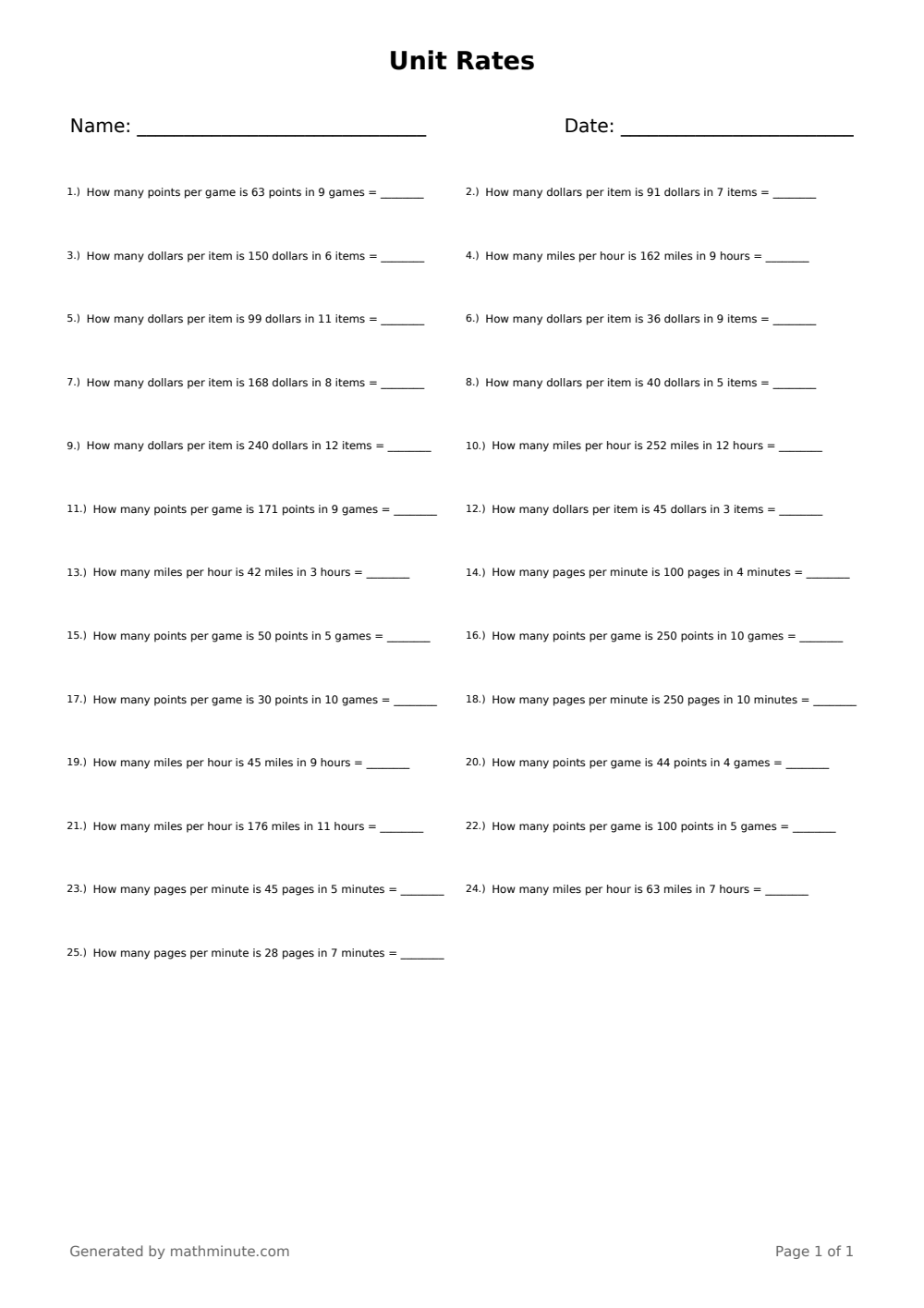 Unit Rates

Name: ____ Date: ____

1.) How many points per game is 63 points in 9 games = ____

2.) How many dollars per item is 91 dollars in 7 items = ____

3.) How many dollars per item is 150 dollars in 6 items = ____

4.) How many miles per hour is 162 miles in 9 hours = ____

5.) How many dollars per item is 99 dollars in 11 items = ____

6.) How many dollars per item is 36 dollars in 9 items = ____

7.) How many dollars per item is 168 dollars in 8 items = ____

8.) How many dollars per item is 40 dollars in 5 items = ____

9.) How many dollars per item is 240 dollars in 12 items = ____

10.) How many miles per hour is 252 miles in 12 hours = ____

11.) How many points per game is 171 points in 9 games = ____

12.) How many dollars per item is 45 dollars in 3 items = ____

13.) How many miles per hour is 42 miles in 3 hours = ____

14.) How many pages per minute is 100 pages in 4 minutes = ____

15.) How many points per game is 50 points in 5 games = ____

16.) How many points per game is 250 points in 10 games = ____

17.) How many points per game is 30 points in 10 games = ____

18.) How many pages per minute is 250 pages in 10 minutes = ____

19.) How many miles per hour is 45 miles in 9 hours = ____

20.) How many points per game is 44 points in 4 games = ____

21.) How many miles per hour is 176 miles in 11 hours = ____

22.) How many points per game is 100 points in 5 games = ____

23.) How many pages per minute is 45 pages in 5 minutes = ____

24.) How many miles per hour is 63 miles in 7 hours = ____

25.) How many pages per minute is 28 pages in 7 minutes = ____

Generated by mathminute.com

Page 1 of 1